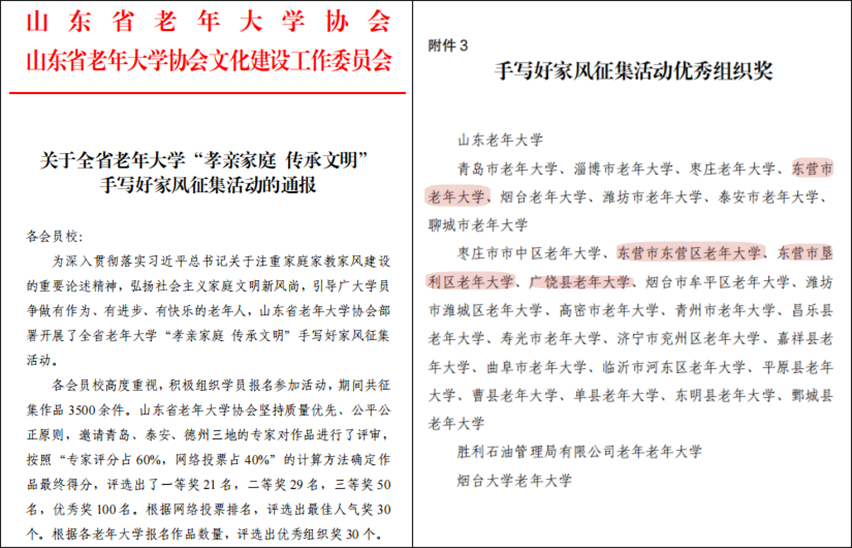 山东省老年大学协会
山东省老年大学协会文化建设工作委员会

关于全省老年大学“孝亲家庭 传承文明”手写好家风征集活动的通报

各会员校：

为深入贯彻落实习近平总书记关于注重家庭家教家风建设的重要论述精神，弘扬社会主义家庭文明新风尚，引导广大学员争做有作为、有进步、有快乐的老年人，山东省老年大学协会部署开展了全省老年大学“孝亲家庭 传承文明”手写好家风征集活动。

各会员校高度重视，积极组织学员报名参加活动，期间共征集作品3500余件。山东省老年大学协会坚持质量优先、公平公正原则，邀请青岛、泰安、德州三地的专家对作品进行了评审，按照“专家评分占60%，网络投票占40%”的计算方法确定作品最终得分，评选出了一等奖21名，二等奖29名，三等奖50名，优秀奖100名。根据网络投票排名，评选出最佳人气奖30个。根据各老年大学报名作品数量，评选出优秀组织奖30个。

附件3

手写好家风征集活动优秀组织奖

山东老年大学

青岛市老年大学、淄博市老年大学、枣庄老年大学、东营市老年大学、烟台老年大学、潍坊市老年大学、泰安市老年大学、聊城市老年大学

枣庄市市中区老年大学、东营市东营区老年大学、东营市垦利区老年大学、广饶县老年大学、烟台市牟平区老年大学、潍坊市潍城区老年大学、高密市老年大学、青州市老年大学、昌乐县老年大学、寿光市老年大学、济宁市兖州区老年大学、嘉祥县老年大学、曲阜市老年大学、临沂市河东区老年大学、平原县老年大学、曹县老年大学、单县老年大学、东明县老年大学、鄄城县老年大学

胜利石油管理局有限公司老年老年大学

烟台大学老年大学